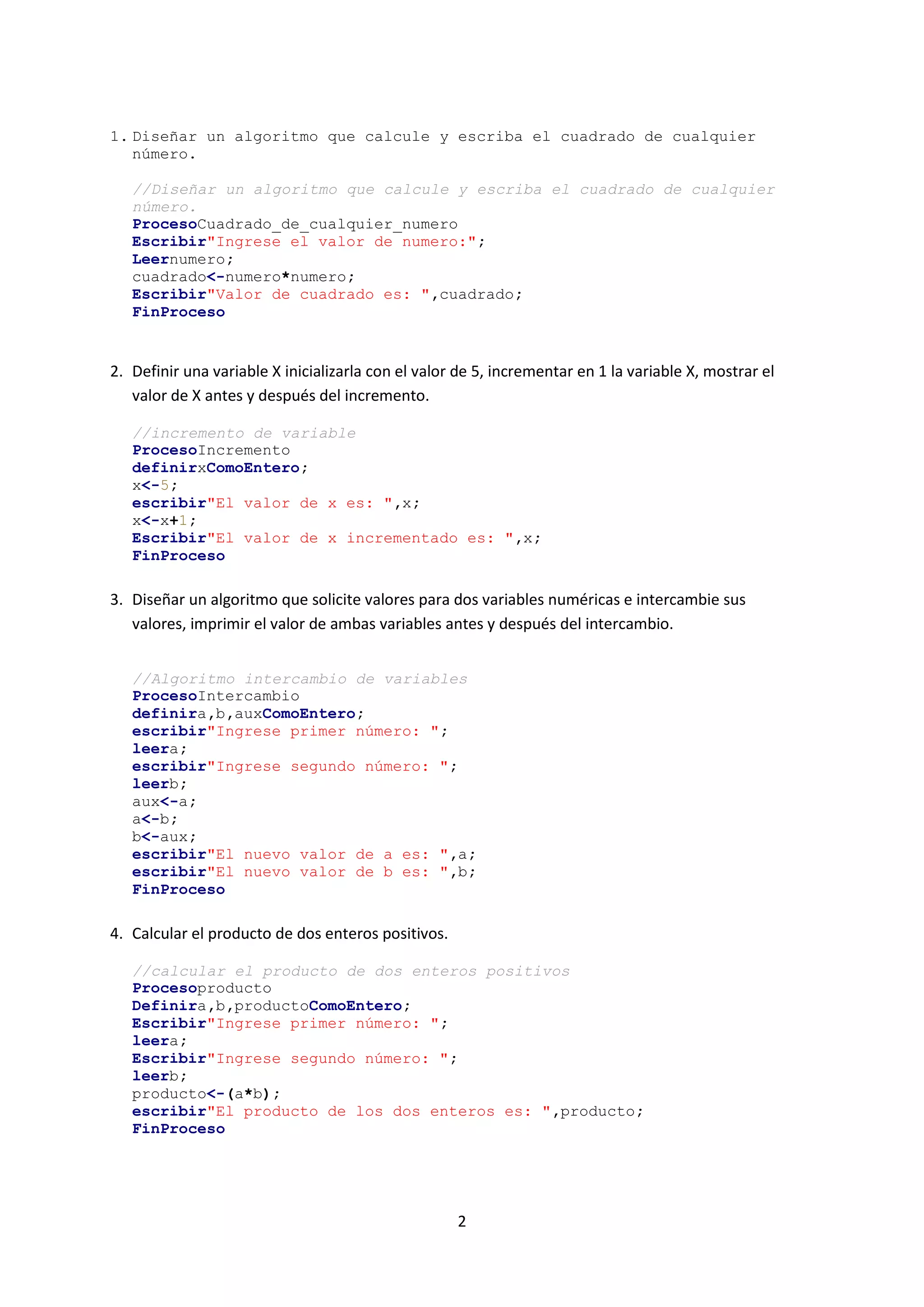 1. Diseñar un algoritmo que calcule y escriba el cuadrado de cualquier número.

//Diseñar un algoritmo que calcule y escriba el cuadrado de cualquier número.
ProcesoCuadrado_de_cualquier_numero
Escribir"Ingrese el valor de numero:";
Leernumero;
cuadrado<-numero*numero;
Escribir"Valor de cuadrado es: ",cuadrado;
FinProceso

2. Definir una variable X inicializarla con el valor de 5, incrementar en 1 la variable X, mostrar el valor de X antes y después del incremento.

//incremento de variable
ProcesoIncremento
definirxComoEntero;
x<-5;
escribir"El valor de x es: ",x;
x<-x+1;
Escribir"El valor de x incrementado es: ",x;
FinProceso

3. Diseñar un algoritmo que solicite valores para dos variables numéricas e intercambie sus valores, imprimir el valor de ambas variables antes y después del intercambio.

//Algoritmo intercambio de variables
ProcesoIntercambio
definira,b,auxComoEntero;
escribir"Ingrese primer número: ";
leera;
escribir"Ingrese segundo número: ";
leerb;
aux<-a;
a<-b;
b<-aux;
escribir"El nuevo valor de a es: ",a;
escribir"El nuevo valor de b es: ",b;
FinProceso

4. Calcular el producto de dos enteros positivos.

//calcular el producto de dos enteros positivos
Procesoproducto
Definira,b,productoComoEntero;
Escribir"Ingrese primer número: ";
leera;
Escribir"Ingrese segundo número: ";
leerb;
producto<-(a*b);
escribir"El producto de los dos enteros es: ",producto;
FinProceso

2